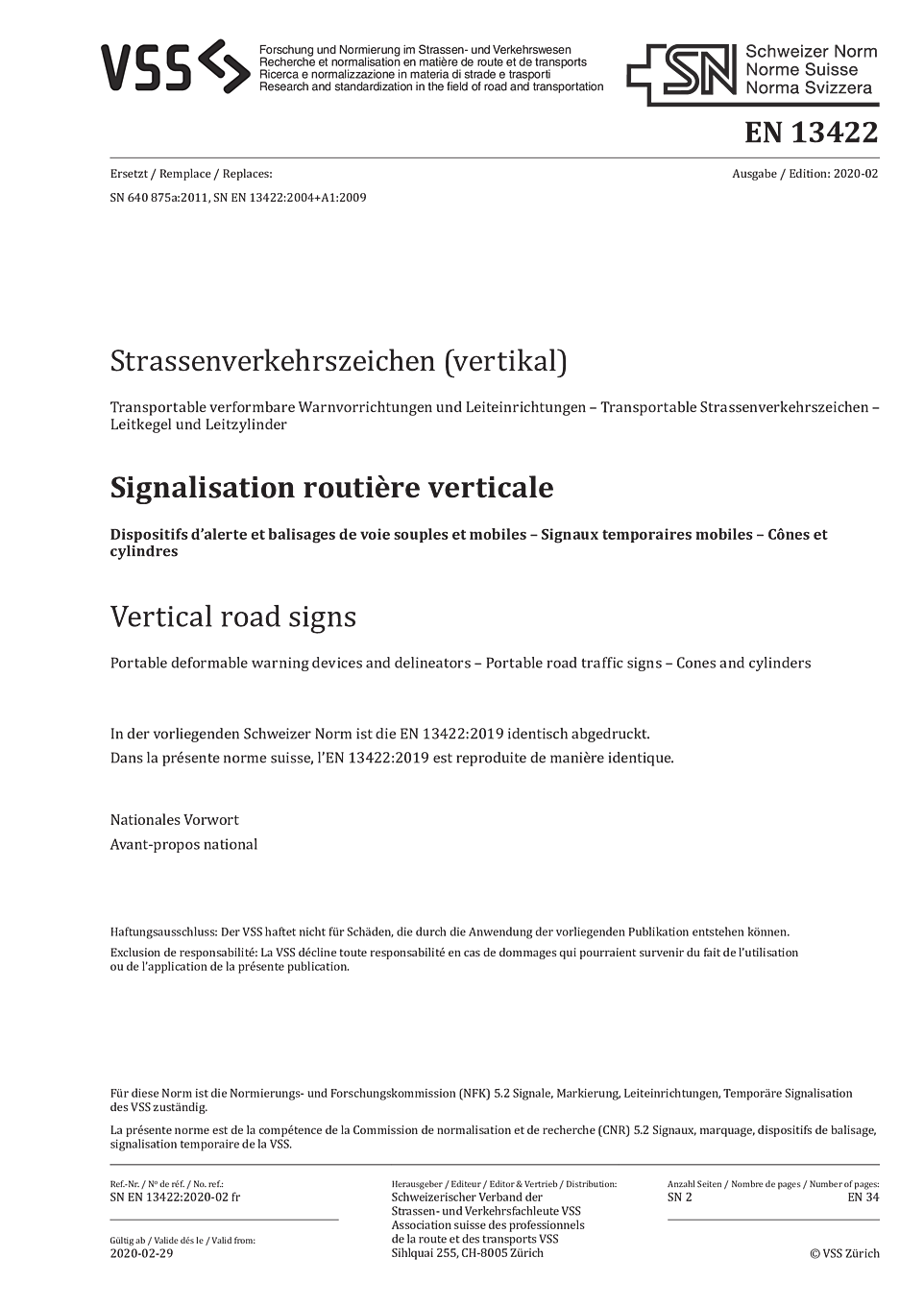 VSS

Forschung und Normierung im Strassen- und Verkehrswesen
Recherche et normalisation en matière de route et de transports
Ricerca e normalizzazione in materia di strade e trasporti
Research and standardization in the field of road and transportation

SN

Schweizer Norm
Norme Suisse
Norma Svizzera

EN 13422

Ersetzt / Remplace / Replaces:

Ausgabe / Edition: 2020-02

SN 640 875a:2011, SN EN 13422:2004+A1:2009

Strassenverkehrszeichen (vertikal)

Transportable verformbare Warnvorrichtungen und Leiteinrichtungen – Transportable Strassenverkehrszeichen – Leitkegel und Leitzylinder

Signalisation routière verticale

Dispositifs d'alerte et balisages de voie souples et mobiles – Signaux temporaires mobiles – Cônes et cylindres

Vertical road signs

Portable deformable warning devices and delineators – Portable road traffic signs – Cones and cylinders

In der vorliegenden Schweizer Norm ist die EN 13422:2019 identisch abgedruckt.

Dans la présente norme suisse, l'EN 13422:2019 est reproduite de manière identique.

Nationales Vorwort

Avant-propos national

Haftungsausschluss: Der VSS haftet nicht für Schäden, die durch die Anwendung der vorliegenden Publikation entstehen können.

Exclusion de responsabilité: La VSS décline toute responsabilité en cas de dommages qui pourraient survenir du fait de l'utilisation ou de l'application de la présente publication.

Für diese Norm ist die Normierungs- und Forschungskommission (NFK) 5.2 Signale, Markierung, Leiteinrichtungen, Temporäre Signalisation des VSS zuständig.

La présente norme est de la compétence de la Commission de normalisation et de recherche (CNR) 5.2 Signaux, marquage, dispositifs de balisage, signalisation temporaire de la VSS.

Ref.-Nr. / Nº de réf. / No. ref.:
SN EN 13422:2020-02 fr

Gültig ab / Valide dès le / Valid from:
2020-02-29

Herausgeber / Editeur / Editor & Vertrieb / Distribution:
Schweizerischer Verband der
Strassen- und Verkehrsfachleute VSS
Association suisse des professionnels
de la route et des transports VSS
Sihlquai 255, CH-8005 Zürich

Anzahl Seiten / Nombre de pages / Number of pages:
SN 2 EN 34

© VSS Zürich